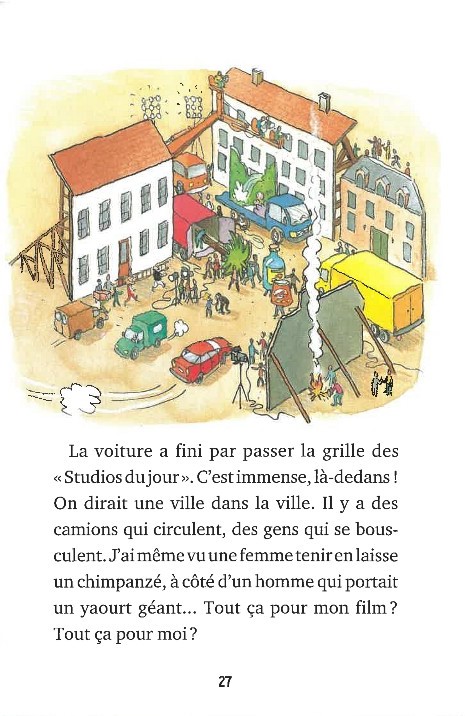 La voiture a fini par passer la grille des « Studios du jour ». C'est immense, là-dedans ! On dirait une ville dans la ville. Il y a des camions qui circulent, des gens qui se bousculent. J'ai même vu une femme tenir en laisse un chimpanzé, à côté d'un homme qui portait un yaourt géant... Tout ça pour mon film ? Tout ça pour moi ?

27